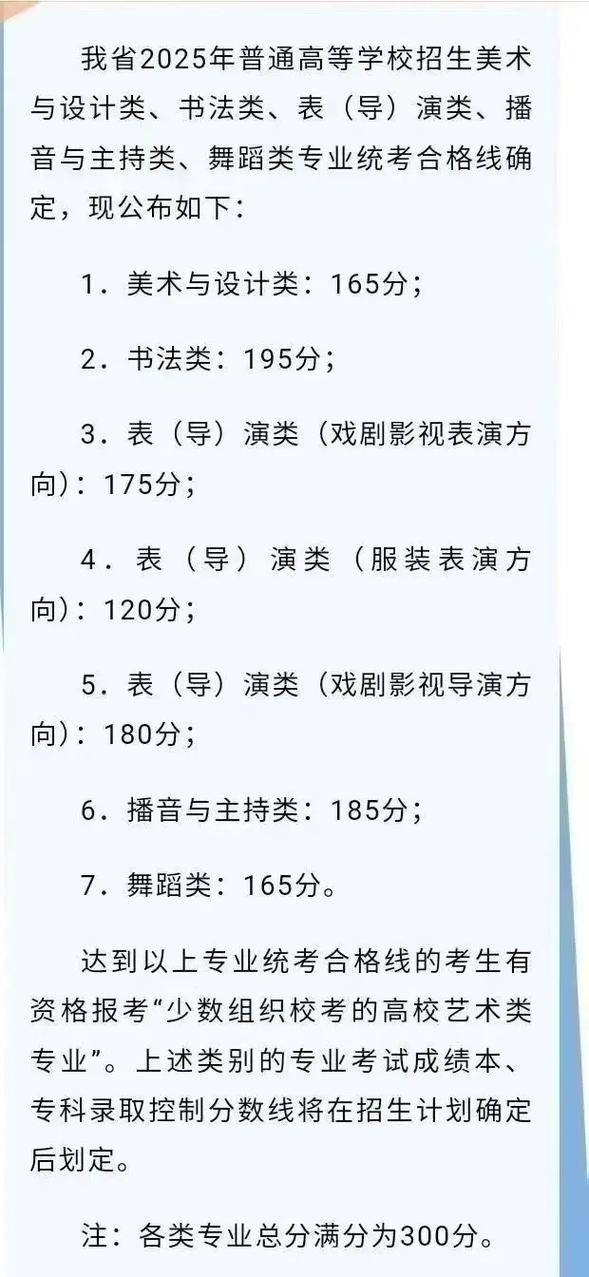 我省2025年普通高等学校招生美术与设计类、书法类、表（导）演类、播音与主持类、舞蹈类专业统考合格线确定，现公布如下：

1．美术与设计类：165分；

2．书法类：195分；

3．表（导）演类（戏剧影视表演方向）：175分；

4．表（导）演类（服装表演方向）：120分；

5．表（导）演类（戏剧影视导演方向）：180分；

6．播音与主持类：185分；

7．舞蹈类：165分。

达到以上专业统考合格线的考生有资格报考“少数组织校考的高校艺术类专业”。上述类别的专业考试成绩本、专科录取控制分数线将在招生计划确定后划定。

注：各类专业总分满分为300分。